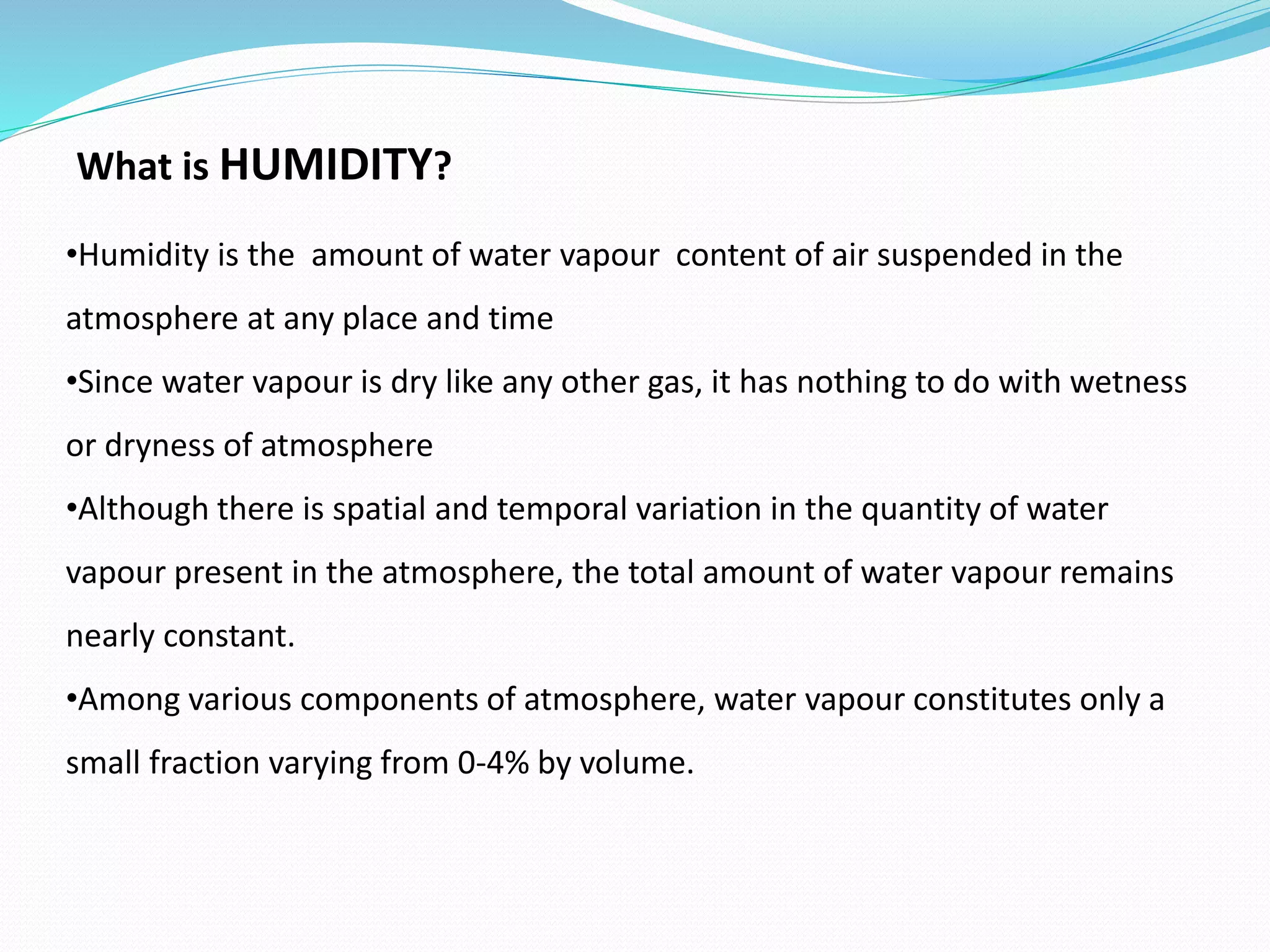 What is HUMIDITY?

•Humidity is the amount of water vapour content of air suspended in the atmosphere at any place and time

•Since water vapour is dry like any other gas, it has nothing to do with wetness or dryness of atmosphere

•Although there is spatial and temporal variation in the quantity of water vapour present in the atmosphere, the total amount of water vapour remains nearly constant.

•Among various components of atmosphere, water vapour constitutes only a small fraction varying from 0-4% by volume.